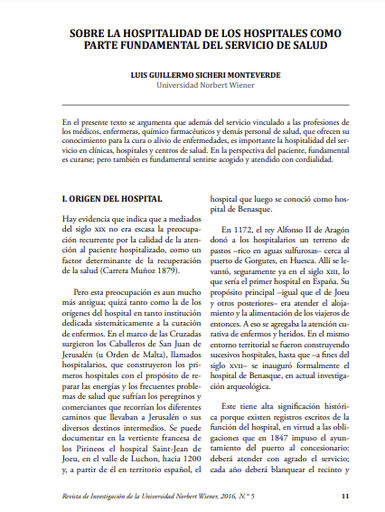 SOBRE LA HOSPITALIDAD DE LOS HOSPITALES COMO PARTE FUNDAMENTAL DEL SERVICIO DE SALUD

LUIS GUILLERMO SICHERI MONTEVERDE
Universidad Norbert Wiener

En el presente texto se argumenta que además del servicio vinculado a las profesiones de los médicos, enfermeras, químico farmacéuticos y demás personal de salud, que ofrecen su conocimiento para la cura o alivio de enfermedades, es importante la hospitalidad del servicio en clínicas, hospitales y centros de salud. En la perspectiva del paciente, fundamental es curarse; pero también es fundamental sentirse acogido y atendido con cordialidad.

I. ORIGEN DEL HOSPITAL

Hay evidencia que indica que a mediados del siglo XIX no era escasa la preocupación recurrente por la calidad de la atención al paciente hospitalizado, como un factor determinante de la recuperación de la salud (Carrera Muñoz 1879).

Pero esta preocupación es aun mucho más antigua; quizá tanto como la de los orígenes del hospital en tanto institución dedicada sistemáticamente a la curación de enfermos. En el marco de las Cruzadas surgieron los Caballeros de San Juan de Jerusalén (u Orden de Malta), llamados hospitalarios, que construyeron los primeros hospitales con el propósito de reparar las energías y los frecuentes problemas de salud que sufrían los peregrinos y comerciantes que recorrían los diferentes caminos que llevaban a Jerusalén o sus diversos destinos intermedios. Se puede documentar en la vertiente francesa de los Pirineos el hospital Saint-Jean de Joeu, en el valle de Luchon, hacia 1200 y, a partir de él en territorio español, el hospital que luego se conoció como hospital de Benasque.

En 1172, el rey Alfonso II de Aragón donó a los hospitalarios un terreno de pastos –rico en aguas sulfurosas– cerca al puerto de Gorgutes, en Huesca. Allí se levantó, seguramente ya en el siglo XIII, lo que sería el primer hospital en España. Su propósito principal –igual que el de Joeu y otros posteriores– era atender el alojamiento y la alimentación de los viajeros de entonces. A eso se agregaba la atención curativa de enfermos y heridos. En el mismo entorno territorial se fueron construyendo sucesivos hospitales, hasta que –a fines del siglo XVII– se inauguró formalmente el hospital de Benasque, en actual investigación arqueológica.

Este tiene alta significación histórica porque existen registros escritos de la función del hospital, en virtud a las obligaciones que en 1847 impuso el ayuntamiento del puerto al concesionario: deberá atender con agrado el servicio; cada año deberá blanquear el recinto y

Revista de Investigación de la Universidad Norbert Wiener, 2016, N.º 5 11